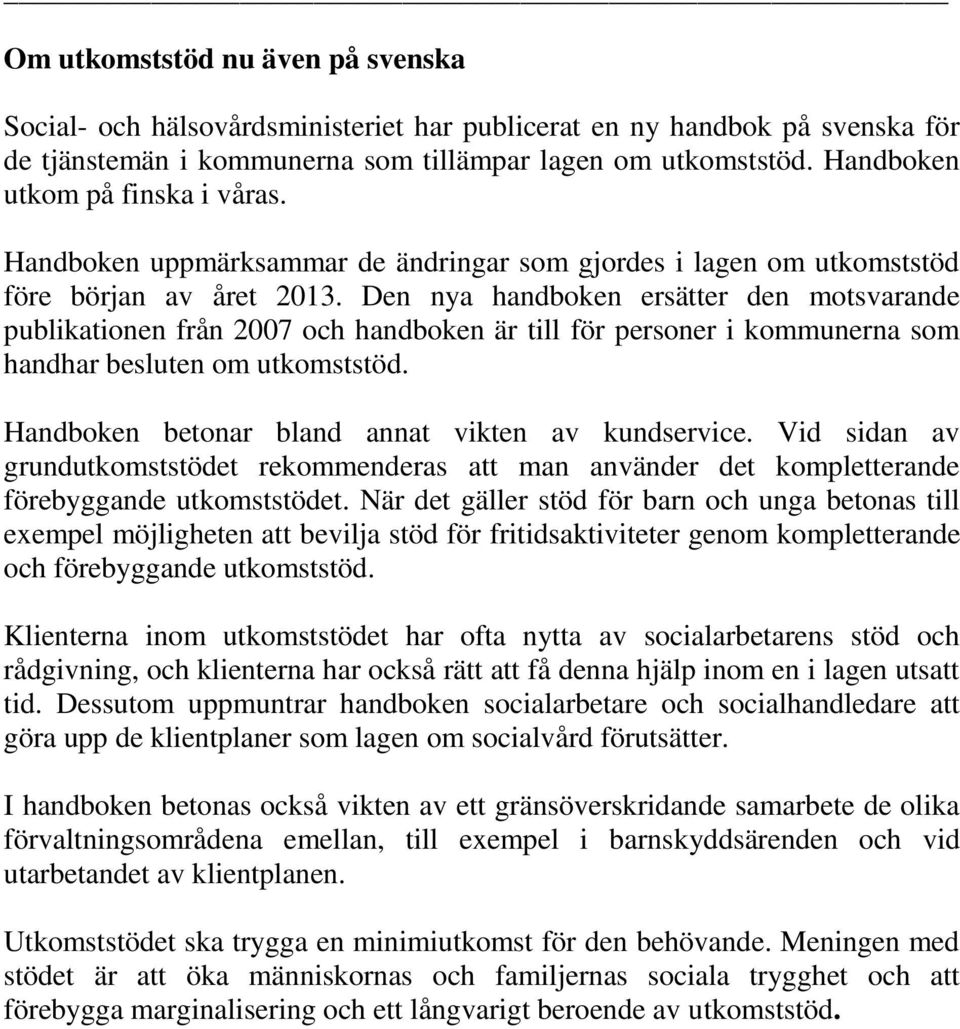 Om utkomststöd nu även på svenska

Social- och hälsovårdsministeriet har publicerat en ny handbok på svenska för de tjänstemän i kommunerna som tillämpar lagen om utkomststöd. Handboken utkom på finska i våras.

Handboken uppmärksammar de ändringar som gjordes i lagen om utkomststöd före början av året 2013. Den nya handboken ersätter den motsvarande publikationen från 2007 och handboken är till för personer i kommunerna som handhar besluten om utkomststöd.

Handboken betonar bland annat vikten av kundservice. Vid sidan av grundutkomststödet rekommenderas att man använder det kompletterande förebyggande utkomststödet. När det gäller stöd för barn och unga betonas till exempel möjligheten att bevilja stöd för fritidsaktiviteter genom kompletterande och förebyggande utkomststöd.

Klienterna inom utkomststödet har ofta nytta av socialarbetarens stöd och rådgivning, och klienterna har också rätt att få denna hjälp inom en i lagen utsatt tid. Dessutom uppmuntrar handboken socialarbetare och socialhandledare att göra upp de klientplaner som lagen om socialvård förutsätter.

I handboken betonas också vikten av ett gränsöverskridande samarbete de olika förvaltningsområdena emellan, till exempel i barnskyddsärenden och vid utarbetandet av klientplanen.

Utkomststödet ska trygga en minimiutkomst för den behövande. Meningen med stödet är att öka människornas och familjernas sociala trygghet och att förebygga marginalisering och ett långvarigt beroende av utkomststöd.